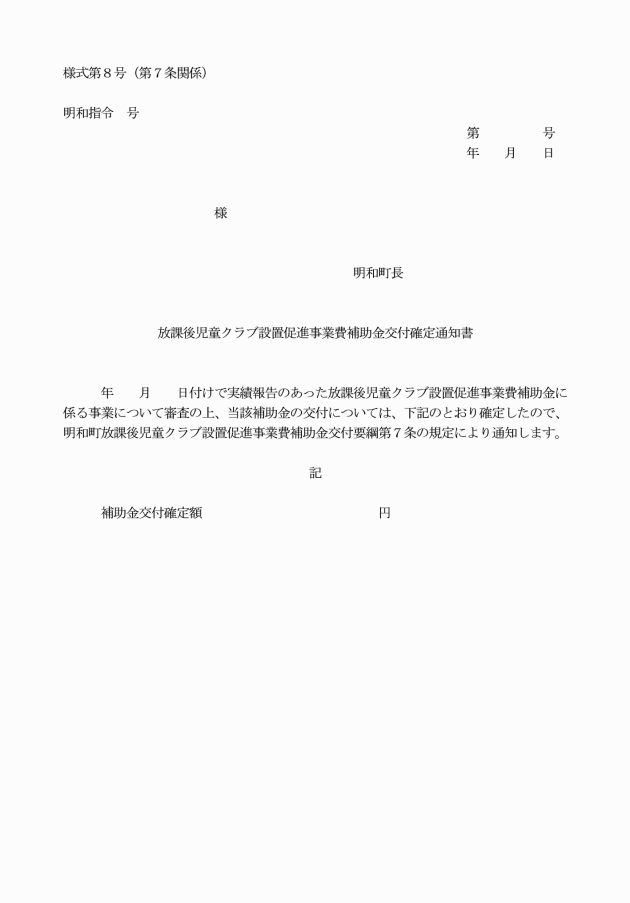 様式第８号（第７条関係）

明和指令　号

第　　　号
年　月　日

様

明和町長

放課後児童クラブ設置促進事業費補助金交付確定通知書

年　月　日付けで実績報告のあった放課後児童クラブ設置促進事業費補助金に係る事業について審査の上、当該補助金の交付については、下記のとおり確定したので、明和町放課後児童クラブ設置促進事業費補助金交付要綱第７条の規定により通知します。

記

補助金交付確定額　　　　　　　　円